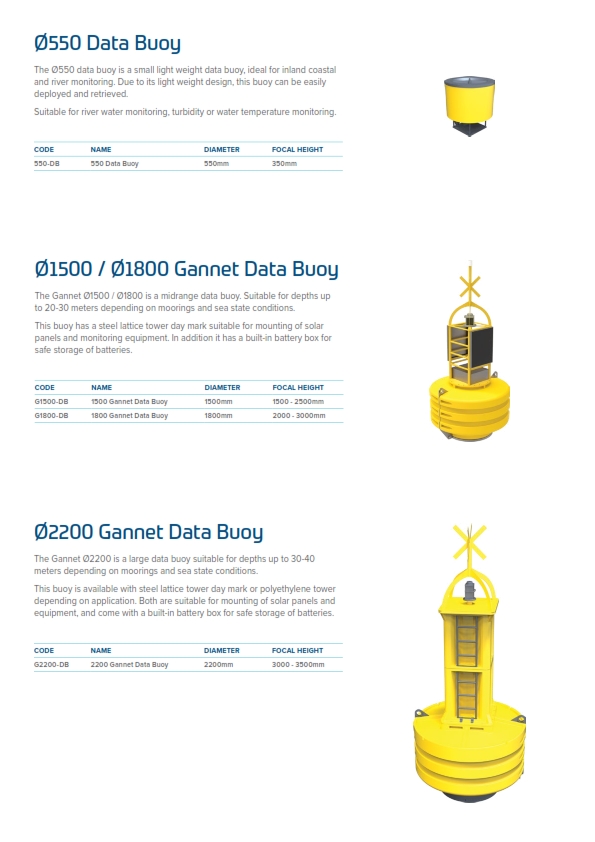 Ø550 Data Buoy

The Ø550 data buoy is a small light weight data buoy, ideal for inland coastal and river monitoring. Due to its light weight design, this buoy can be easily deployed and retrieved.

Suitable for river water monitoring, turbidity or water temperature monitoring.

| CODE | NAME | DIAMETER | FOCAL HEIGHT |
|---|---|---|---|
| 550-DB | 550 Data Buoy | 550mm | 350mm |

Ø1500 / Ø1800 Gannet Data Buoy

The Gannet Ø1500 / Ø1800 is a midrange data buoy. Suitable for depths up to 20-30 meters depending on moorings and sea state conditions.

This buoy has a steel lattice tower day mark suitable for mounting of solar panels and monitoring equipment. In addition it has a built-in battery box for safe storage of batteries.

| CODE | NAME | DIAMETER | FOCAL HEIGHT |
|---|---|---|---|
| G1500-DB | 1500 Gannet Data Buoy | 1500mm | 1500 - 2500mm |
| G1800-DB | 1800 Gannet Data Buoy | 1800mm | 2000 - 3000mm |

Ø2200 Gannet Data Buoy

The Gannet Ø2200 is a large data buoy suitable for depths up to 30-40 meters depending on moorings and sea state conditions.

This buoy is available with steel lattice tower day mark or polyethylene tower depending on application. Both are suitable for mounting of solar panels and equipment, and come with a built-in battery box for safe storage of batteries.

| CODE | NAME | DIAMETER | FOCAL HEIGHT |
|---|---|---|---|
| G2200-DB | 2200 Gannet Data Buoy | 2200mm | 3000 - 3500mm |